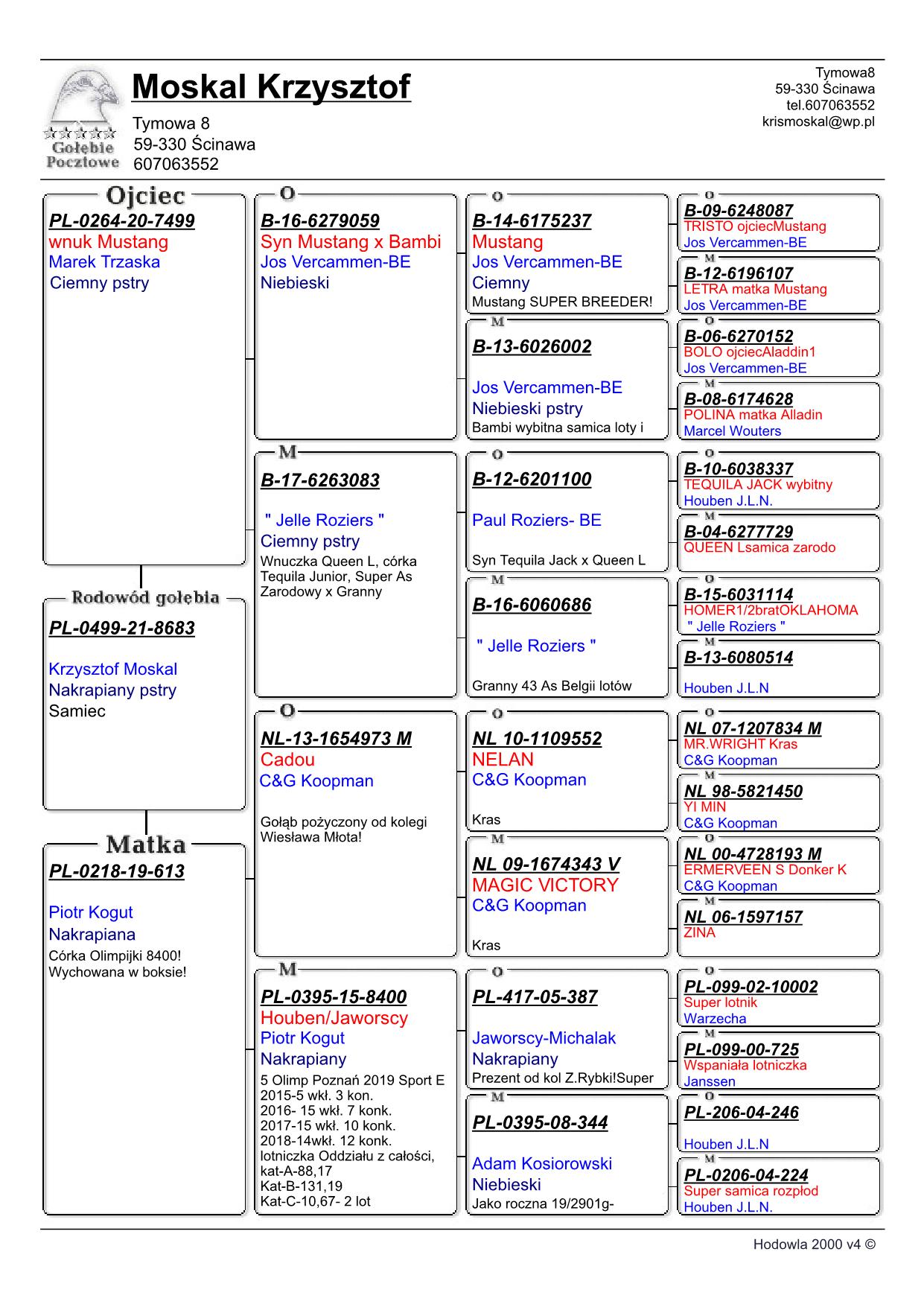 Gołębie Pocztowe

Moskal Krzysztof

Tymowa 8
59-330 Ścinawa
607063552

Tymowa8
59-330 Ścinawa
tel.607063552
krismoskal@wp.pl

Ojciec
PL-0264-20-7499
wnuk Mustang
Marek Trzaska
Ciemny pstry

Rodowód gołębia
PL-0499-21-8683
Krzysztof Moskal
Nakrapiany pstry
Samiec

Matka
PL-0218-19-613
Piotr Kogut
Nakrapiana
Córka Olimpijki 8400!
Wychowana w boksie!

O
B-16-6279059
Syn Mustang x Bambi
Jos Vercammen-BE
Niebieski

M
B-17-6263083
" Jelle Roziers "
Ciemny pstry
Wnuczka Queen L, córka Tequila Junior, Super As Zarodowy x Granny

O
NL-13-1654973 M
Cadou
C&G Koopman
Gołąb pożyczony od kolegi Wiesława Młota!

M
PL-0395-15-8400
Houben/Jaworscy
Piotr Kogut
Nakrapiany
5 Olimp Poznań 2019 Sport E
2015-5 wkł. 3 kon.
2016- 15 wkł. 7 konk.
2017-15 wkł. 10 konk.
2018-14wkł. 12 konk.
lotniczka Oddziału z całości,
kat-A-88,17
Kat-B-131,19
Kat-C-10,67- 2 lot

O
B-14-6175237
Mustang
Jos Vercammen-BE
Ciemny
Mustang SUPER BREEDER!

M
B-13-6026002
Jos Vercammen-BE
Niebieski pstry
Bambi wybitna samica loty i

O
B-12-6201100
Paul Roziers- BE
Syn Tequila Jack x Queen L

M
B-16-6060686
" Jelle Roziers "
Granny 43 As Belgii lotów

O
NL 10-1109552
NELAN
C&G Koopman
Kras

M
NL 09-1674343 V
MAGIC VICTORY
C&G Koopman
Kras

O
PL-417-05-387
Jaworscy-Michalak
Nakrapiany
Prezent od kol Z.Rybki!Super

M
PL-0395-08-344
Adam Kosiorowski
Niebieski
Jako roczna 19/2901g-

O
B-09-6248087
TRISTO ojciecMustang
Jos Vercammen-BE

M
B-12-6196107
LETRA matka Mustang
Jos Vercammen-BE

O
B-06-6270152
BOLO ojciecAladdin1
Jos Vercammen-BE

M
B-08-6174628
POLINA matka Alladin
Marcel Wouters

O
B-10-6038337
TEQUILA JACK wybitny
Houben J.L.N.

M
B-04-6277729
QUEEN Lsamica zarodo

O
B-15-6031114
HOMER1/2bratOKLAHOMA
" Jelle Roziers "

M
B-13-6080514
Houben J.L.N

O
NL 07-1207834 M
MR.WRIGHT Kras
C&G Koopman

M
NL 98-5821450
YI MIN
C&G Koopman

O
NL 00-4728193 M
ERMERVEEN S Donker K
C&G Koopman

M
NL 06-1597157
ZINA

O
PL-099-02-10002
Super lotnik
Warzecha

M
PL-099-00-725
Wspaniała lotniczka
Janssen

O
PL-206-04-246
Houben J.L.N

M
PL-0206-04-224
Super samica rozpłod
Houben J.L.N.

Hodowla 2000 v4 ©